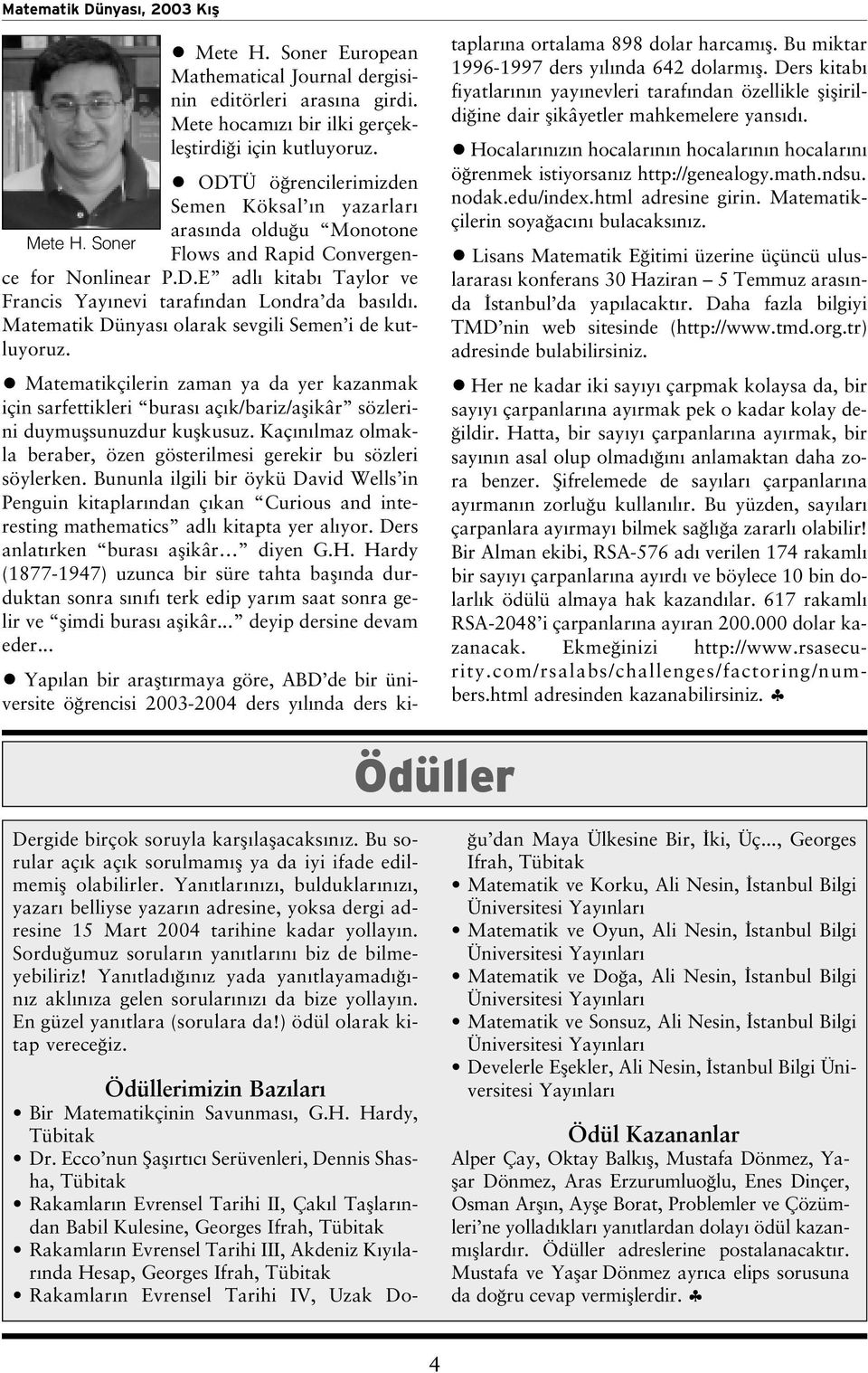 Matematik Dünyası, 2003 Kış

Mete H. Soner

● Mete H. Soner European Mathematical Journal dergisinin editörleri arasına girdi. Mete hocamızı bir ilki gerçekleştirdiği için kutluyoruz.

● ODTÜ öğrencilerimizden Semen Köksal'ın yazarları arasında olduğu "Monotone Flows and Rapid Convergence for Nonlinear P.D.E" adlı kitabı Taylor ve Francis Yayınevi tarafından Londra'da basıldı. Matematik Dünyası olarak sevgili Semen'i de kutluyoruz.

● Matematikçilerin zaman ya da yer kazanmak için sarfettikleri "burası açık/bariz/aşikâr" sözlerini duymuşsunuzdur kuşkusuz. Kaçınılmaz olmakla beraber, özen gösterilmesi gerekir bu sözleri söylerken. Bununla ilgili bir öykü David Wells'in Penguin kitaplarından çıkan "Curious and interesting mathematics" adlı kitapta yer alıyor. Ders anlatırken "burası aşikâr..." diyen G.H. Hardy (1877-1947) uzunca bir süre tahta başında durduktan sonra sınıfı terk edip yarım saat sonra gelir ve "şimdi burası aşikâr..." deyip dersine devam eder...

● Yapılan bir araştırmaya göre, ABD'de bir üniversite öğrencisi 2003-2004 ders yılında ders kitaplarına ortalama 898 dolar harcamış. Bu miktar 1996-1997 ders yılında 642 dolarmış. Ders kitabı fiyatlarının yayınevleri tarafından özellikle şişirildiğine dair şikâyetler mahkemelere yansıdı.

● Hocalarınızın hocalarının hocalarının hocalarını öğrenmek istiyorsanız http://genealogy.math.ndsu.nodak.edu/index.html adresine girin. Matematikçilerin soyağacını bulacaksınız.

● Lisans Matematik Eğitimi üzerine üçüncü uluslararası konferans 30 Haziran – 5 Temmuz arasında İstanbul'da yapılacaktır. Daha fazla bilgiyi TMD'nin web sitesinde (http://www.tmd.org.tr) adresinde bulabilirsiniz.

● Her ne kadar iki sayıyı çarpmak kolaysa da, bir sayıyı çarpanlarına ayırmak pek o kadar kolay değildir. Hatta, bir sayıyı çarpanlarına ayırmak, bir sayının asal olup olmadığını anlamaktan daha zora benzer. Şifrelemede de sayıları çarpanlarına ayırmanın zorluğu kullanılır. Bu yüzden, sayıları çarpanlara ayırmayı bilmek sağlığa zararlı olabilir! Bir Alman ekibi, RSA-576 adı verilen 174 rakamlı bir sayıyı çarpanlarına ayırdı ve böylece 10 bin dolarlık ödülü almaya hak kazandılar. 617 rakamlı RSA-2048'i çarpanlarına ayıran 200.000 dolar kazanacak. Ekmeğinizi http://www.rsasecurity.com/rsalabs/challenges/factoring/numbers.html adresinden kazanabilirsiniz. ♣

Ödüller

Dergide birçok soruyla karşılaşacaksınız. Bu sorular açık açık sorulmamış ya da iyi ifade edilmemiş olabilirler. Yanıtlarınızı, bulduklarınızı, yazarı belliyse yazarın adresine, yoksa dergi adresine 15 Mart 2004 tarihine kadar yollayın. Sorduğumuz soruların yanıtlarını biz de bilmeyebiliriz! Yanıtladığınız yada yanıtlayamadığınız aklınıza gelen sorularınızı da bize yollayın. En güzel yanıtlara (sorulara da!) ödül olarak kitap vereceğiz.

Ödüllerimizin Bazıları
• Bir Matematikçinin Savunması, G.H. Hardy, Tübitak
• Dr. Ecco'nun Şaşırtıcı Serüvenleri, Dennis Shasha, Tübitak
• Rakamların Evrensel Tarihi II, Çakıl Taşlarından Babil Kulesine, Georges Ifrah, Tübitak
• Rakamların Evrensel Tarihi III, Akdeniz Kıyılarında Hesap, Georges Ifrah, Tübitak
• Rakamların Evrensel Tarihi IV, Uzak Doğu'dan Maya Ülkesine Bir, İki, Üç..., Georges Ifrah, Tübitak
• Matematik ve Korku, Ali Nesin, İstanbul Bilgi Üniversitesi Yayınları
• Matematik ve Oyun, Ali Nesin, İstanbul Bilgi Üniversitesi Yayınları
• Matematik ve Doğa, Ali Nesin, İstanbul Bilgi Üniversitesi Yayınları
• Matematik ve Sonsuz, Ali Nesin, İstanbul Bilgi Üniversitesi Yayınları
• Develerle Eşekler, Ali Nesin, İstanbul Bilgi Üniversitesi Yayınları

Ödül Kazananlar
Alper Çay, Oktay Balkış, Mustafa Dönmez, Yaşar Dönmez, Aras Erzurumluoğlu, Enes Dinçer, Osman Arşın, Ayşe Borat, Problemler ve Çözümleri'ne yolladıkları yanıtlardan dolayı ödül kazanmışlardır. Ödüller adreslerine postalanacaktır. Mustafa ve Yaşar Dönmez ayrıca elips sorusuna da doğru cevap vermişlerdir. ♣

4